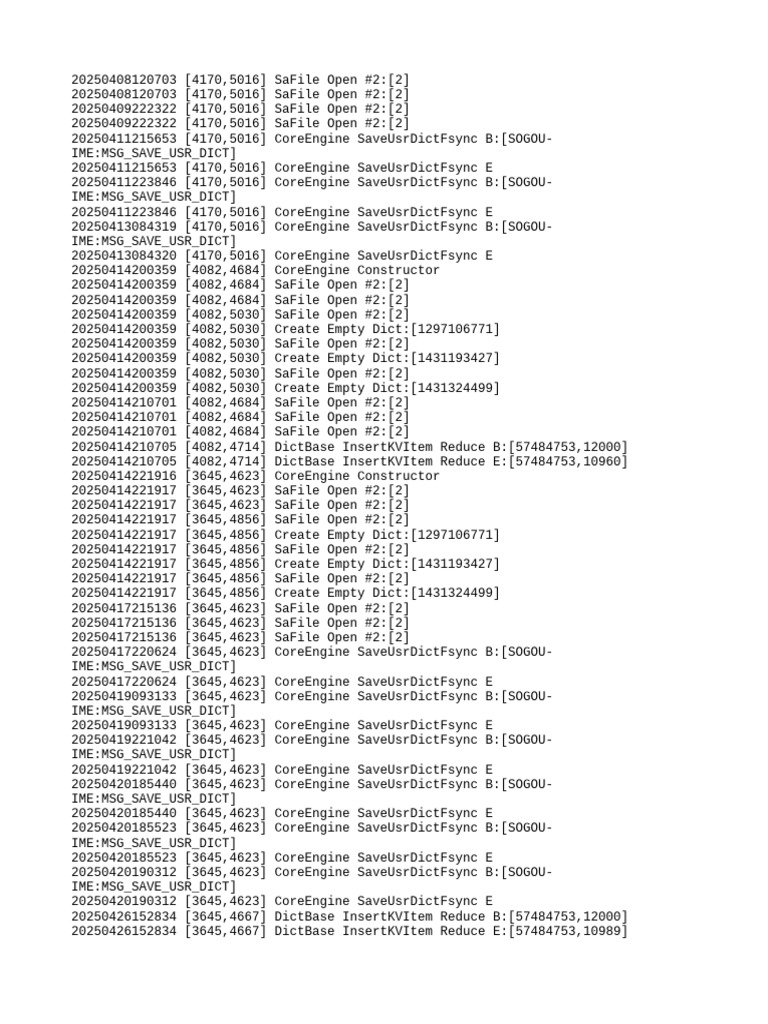 20250408120703 [4170,5016] SaFile Open #2:[2]
20250408120703 [4170,5016] SaFile Open #2:[2]
20250409222322 [4170,5016] SaFile Open #2:[2]
20250409222322 [4170,5016] SaFile Open #2:[2]
20250411215653 [4170,5016] CoreEngine SaveUsrDictFsync B:[SOGOU-IME:MSG_SAVE_USR_DICT]
20250411215653 [4170,5016] CoreEngine SaveUsrDictFsync E
20250411223846 [4170,5016] CoreEngine SaveUsrDictFsync B:[SOGOU-IME:MSG_SAVE_USR_DICT]
20250411223846 [4170,5016] CoreEngine SaveUsrDictFsync E
20250413084319 [4170,5016] CoreEngine SaveUsrDictFsync B:[SOGOU-IME:MSG_SAVE_USR_DICT]
20250413084320 [4170,5016] CoreEngine SaveUsrDictFsync E
20250414200359 [4082,4684] CoreEngine Constructor
20250414200359 [4082,4684] SaFile Open #2:[2]
20250414200359 [4082,4684] SaFile Open #2:[2]
20250414200359 [4082,5030] SaFile Open #2:[2]
20250414200359 [4082,5030] Create Empty Dict:[1297106771]
20250414200359 [4082,5030] SaFile Open #2:[2]
20250414200359 [4082,5030] Create Empty Dict:[1431193427]
20250414200359 [4082,5030] SaFile Open #2:[2]
20250414200359 [4082,5030] Create Empty Dict:[1431324499]
20250414210701 [4082,4684] SaFile Open #2:[2]
20250414210701 [4082,4684] SaFile Open #2:[2]
20250414210701 [4082,4684] SaFile Open #2:[2]
20250414210705 [4082,4714] DictBase InsertKVItem Reduce B:[57484753,12000]
20250414210705 [4082,4714] DictBase InsertKVItem Reduce E:[57484753,10960]
20250414221916 [3645,4623] CoreEngine Constructor
20250414221917 [3645,4623] SaFile Open #2:[2]
20250414221917 [3645,4623] SaFile Open #2:[2]
20250414221917 [3645,4856] SaFile Open #2:[2]
20250414221917 [3645,4856] Create Empty Dict:[1297106771]
20250414221917 [3645,4856] SaFile Open #2:[2]
20250414221917 [3645,4856] Create Empty Dict:[1431193427]
20250414221917 [3645,4856] SaFile Open #2:[2]
20250414221917 [3645,4856] Create Empty Dict:[1431324499]
20250417215136 [3645,4623] SaFile Open #2:[2]
20250417215136 [3645,4623] SaFile Open #2:[2]
20250417215136 [3645,4623] SaFile Open #2:[2]
20250417220624 [3645,4623] CoreEngine SaveUsrDictFsync B:[SOGOU-IME:MSG_SAVE_USR_DICT]
20250417220624 [3645,4623] CoreEngine SaveUsrDictFsync E
20250419093133 [3645,4623] CoreEngine SaveUsrDictFsync B:[SOGOU-IME:MSG_SAVE_USR_DICT]
20250419093133 [3645,4623] CoreEngine SaveUsrDictFsync E
20250419221042 [3645,4623] CoreEngine SaveUsrDictFsync B:[SOGOU-IME:MSG_SAVE_USR_DICT]
20250419221042 [3645,4623] CoreEngine SaveUsrDictFsync E
20250420185440 [3645,4623] CoreEngine SaveUsrDictFsync B:[SOGOU-IME:MSG_SAVE_USR_DICT]
20250420185440 [3645,4623] CoreEngine SaveUsrDictFsync E
20250420185523 [3645,4623] CoreEngine SaveUsrDictFsync B:[SOGOU-IME:MSG_SAVE_USR_DICT]
20250420185523 [3645,4623] CoreEngine SaveUsrDictFsync E
20250420190312 [3645,4623] CoreEngine SaveUsrDictFsync B:[SOGOU-IME:MSG_SAVE_USR_DICT]
20250420190312 [3645,4623] CoreEngine SaveUsrDictFsync E
20250426152834 [3645,4667] DictBase InsertKVItem Reduce B:[57484753,12000]
20250426152834 [3645,4667] DictBase InsertKVItem Reduce E:[57484753,10989]